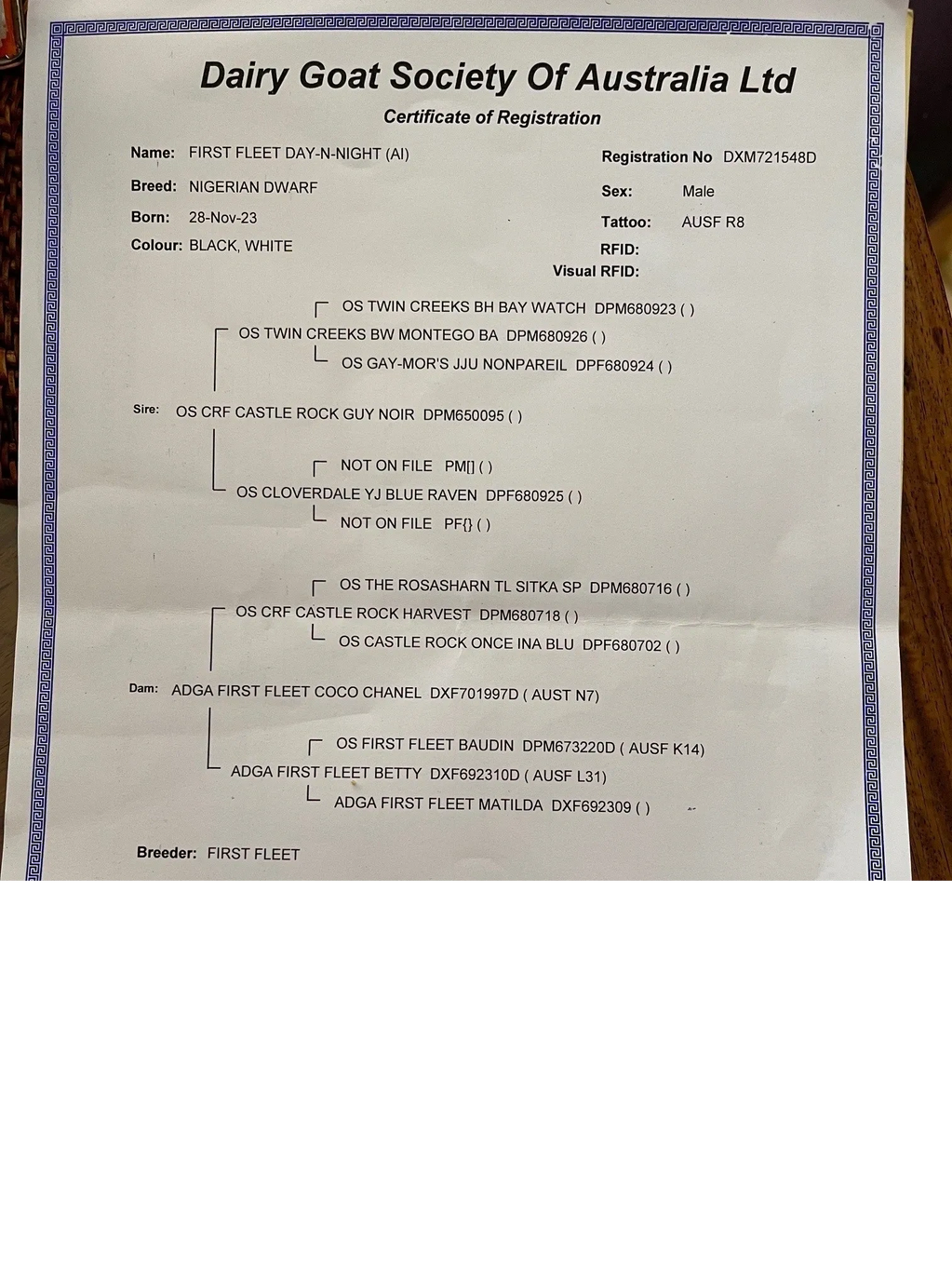 Dairy Goat Society Of Australia Ltd

Certificate of Registration

Name: FIRST FLEET DAY-N-NIGHT (AI)
Breed: NIGERIAN DWARF
Born: 28-Nov-23
Colour: BLACK, WHITE

Registration No DXM721548D
Sex: Male
Tattoo: AUSF R8
RFID:
Visual RFID:

OS TWIN CREEKS BH BAY WATCH DPM680923 ( )
OS TWIN CREEKS BW MONTEGO BA DPM680926 ( )
OS GAY-MOR'S JJU NONPAREIL DPF680924 ( )

Sire: OS CRF CASTLE ROCK GUY NOIR DPM650095 ( )

NOT ON FILE PM[] ( )
OS CLOVERDALE YJ BLUE RAVEN DPF680925 ( )
NOT ON FILE PF{} ( )

OS THE ROSASHARN TL SITKA SP DPM680716 ( )
OS CRF CASTLE ROCK HARVEST DPM680718 ( )
OS CASTLE ROCK ONCE INA BLU DPF680702 ( )

Dam: ADGA FIRST FLEET COCO CHANEL DXF701997D ( AUST N7)

OS FIRST FLEET BAUDIN DPM673220D ( AUSF K14)
ADGA FIRST FLEET BETTY DXF692310D ( AUSF L31)
ADGA FIRST FLEET MATILDA DXF692309 ( )

Breeder: FIRST FLEET